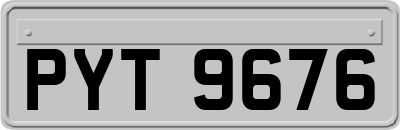 PYT 9676